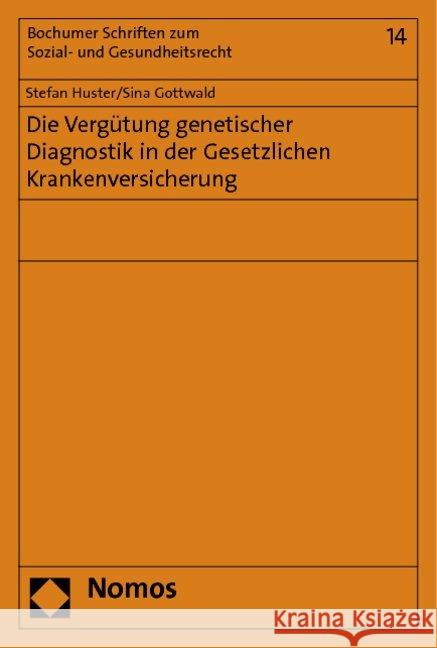 Bochumer Schriften zum Sozial- und Gesundheitsrecht

14

Stefan Huster/Sina Gottwald

Die Vergütung genetischer Diagnostik in der Gesetzlichen Krankenversicherung

Nomos